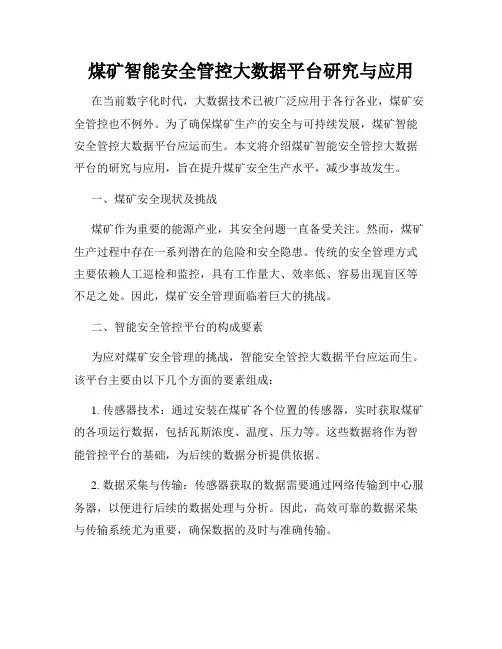 煤矿智能安全管控大数据平台研究与应用

在当前数字化时代，大数据技术已被广泛应用于各行各业，煤矿安全管控也不例外。为了确保煤矿生产的安全与可持续发展，煤矿智能安全管控大数据平台应运而生。本文将介绍煤矿智能安全管控大数据平台的研究与应用，旨在提升煤矿安全生产水平，减少事故发生。

一、煤矿安全现状及挑战

煤矿作为重要的能源产业，其安全问题一直备受关注。然而，煤矿生产过程中存在一系列潜在的危险和安全隐患。传统的安全管理方式主要依赖人工巡检和监控，具有工作量大、效率低、容易出现盲区等不足之处。因此，煤矿安全管理面临着巨大的挑战。

二、智能安全管控平台的构成要素

为应对煤矿安全管理的挑战，智能安全管控大数据平台应运而生。该平台主要由以下几个方面的要素组成：

1. 传感器技术：通过安装在煤矿各个位置的传感器，实时获取煤矿的各项运行数据，包括瓦斯浓度、温度、压力等。这些数据将作为智能管控平台的基础，为后续的数据分析提供依据。

2. 数据采集与传输：传感器获取的数据需要通过网络传输到中心服务器，以便进行后续的数据处理与分析。因此，高效可靠的数据采集与传输系统尤为重要，确保数据的及时与准确传输。